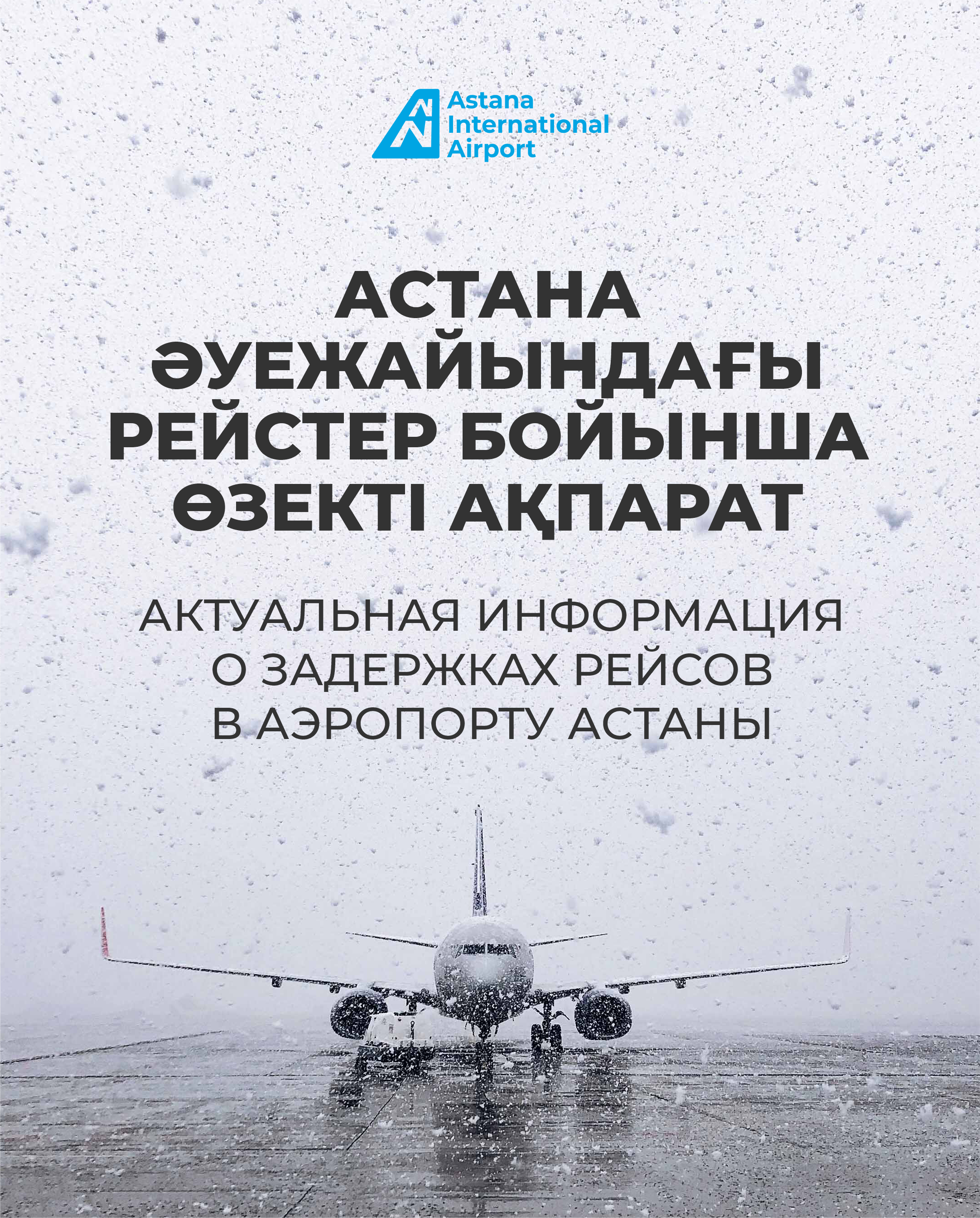 Astana
International
Airport

АСТАНА ӘУЕЖАЙЫНДАҒЫ РЕЙСТЕР БОЙЫНША ӨЗЕКТІ АҚПАРАТ

АКТУАЛЬНАЯ ИНФОРМАЦИЯ О ЗАДЕРЖКАХ РЕЙСОВ В АЭРОПОРТУ АСТАНЫ